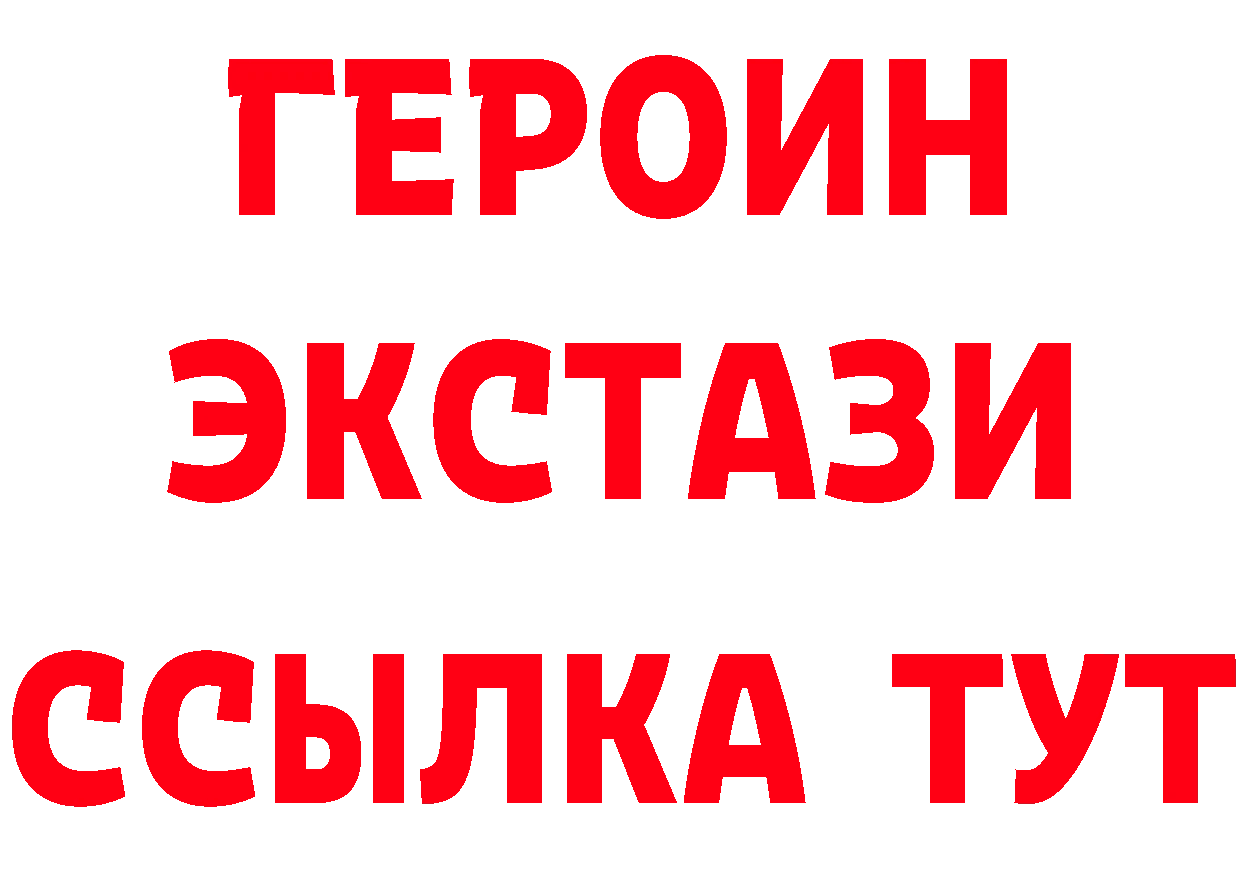 ГЕРОИН
ЭКСТАЗИ
ССЫЛКА ТУТ